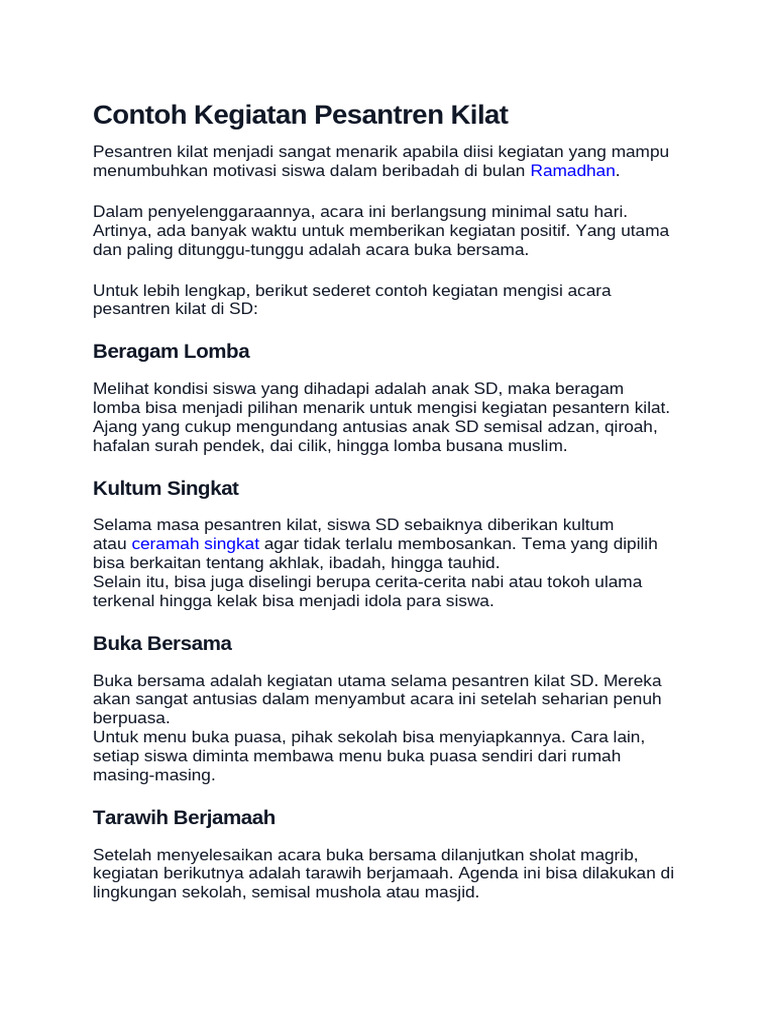 Contoh Kegiatan Pesantren Kilat

Pesantren kilat menjadi sangat menarik apabila diisi kegiatan yang mampu menumbuhkan motivasi siswa dalam beribadah di bulan Ramadhan.

Dalam penyelenggaraannya, acara ini berlangsung minimal satu hari. Artinya, ada banyak waktu untuk memberikan kegiatan positif. Yang utama dan paling ditunggu-tunggu adalah acara buka bersama.

Untuk lebih lengkap, berikut sederet contoh kegiatan mengisi acara pesantren kilat di SD:

Beragam Lomba

Melihat kondisi siswa yang dihadapi adalah anak SD, maka beragam lomba bisa menjadi pilihan menarik untuk mengisi kegiatan pesantern kilat. Ajang yang cukup mengundang antusias anak SD semisal adzan, qiroah, hafalan surah pendek, dai cilik, hingga lomba busana muslim.

Kultum Singkat

Selama masa pesantren kilat, siswa SD sebaiknya diberikan kultum atau ceramah singkat agar tidak terlalu membosankan. Tema yang dipilih bisa berkaitan tentang akhlak, ibadah, hingga tauhid.
Selain itu, bisa juga diselingi berupa cerita-cerita nabi atau tokoh ulama terkenal hingga kelak bisa menjadi idola para siswa.

Buka Bersama

Buka bersama adalah kegiatan utama selama pesantren kilat SD. Mereka akan sangat antusias dalam menyambut acara ini setelah seharian penuh berpuasa.
Untuk menu buka puasa, pihak sekolah bisa menyiapkannya. Cara lain, setiap siswa diminta membawa menu buka puasa sendiri dari rumah masing-masing.

Tarawih Berjamaah

Setelah menyelesaikan acara buka bersama dilanjutkan sholat magrib, kegiatan berikutnya adalah tarawih berjamaah. Agenda ini bisa dilakukan di lingkungan sekolah, semisal mushola atau masjid.